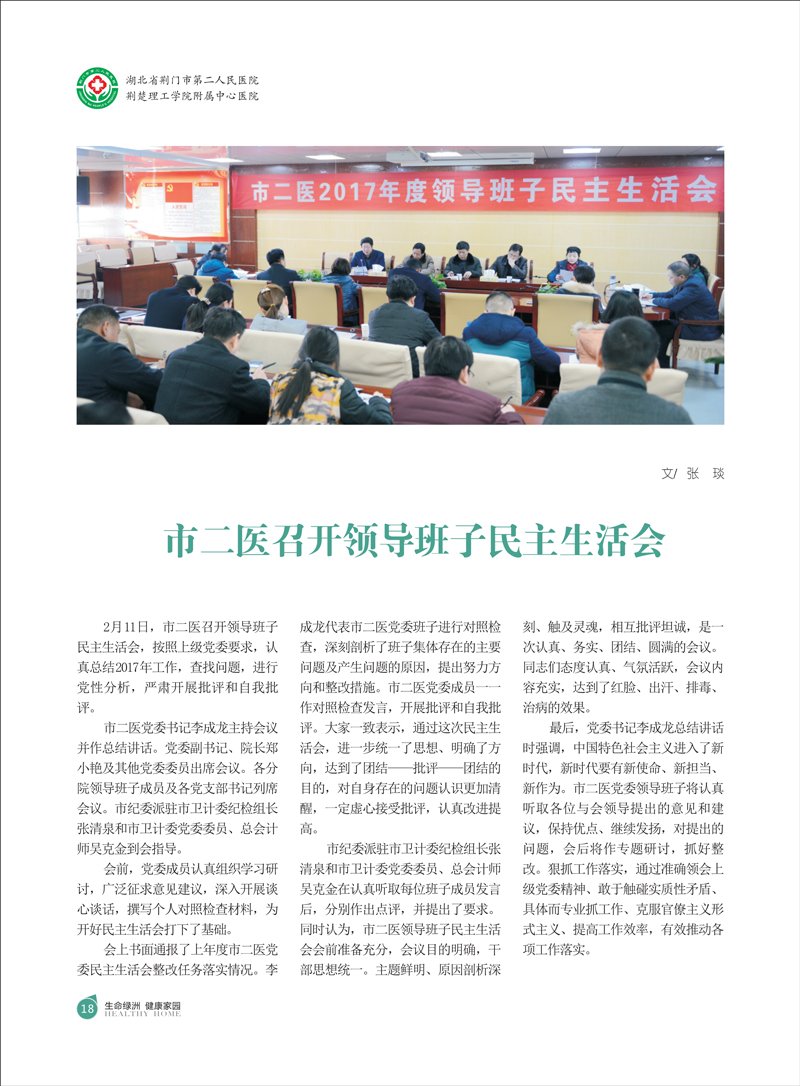 湖北省荆门市第二人民医院
荆楚理工学院附属中心医院

市二医2017年度领导班子民主生活会

文/ 张 琰

市二医召开领导班子民主生活会

2月11日，市二医召开领导班子民主生活会，按照上级党委要求，认真总结2017年工作，查找问题，进行党性分析，严肃开展批评和自我批评。

市二医党委书记李成龙主持会议并作总结讲话。党委副书记、院长郑小艳及其他党委委员出席会议。各分院领导班子成员及各党支部书记列席会议。市纪委派驻市卫计委纪检组长张清泉和市卫计委党委委员、总会计师吴克金到会指导。

会前，党委成员认真组织学习研讨，广泛征求意见建议，深入开展谈心谈话，撰写个人对照检查材料，为开好民主生活会打下了基础。

会上书面通报了上年度市二医党委民主生活会整改任务落实情况。李成龙代表市二医党委班子进行对照检查，深刻剖析了班子集体存在的主要问题及产生问题的原因，提出努力方向和整改措施。市二医党委成员一一作对照检查发言，开展批评和自我批评。大家一致表示，通过这次民主生活会，进一步统一了思想、明确了方向，达到了团结——批评——团结的目的，对自身存在的问题认识更加清醒，一定虚心接受批评，认真改进提高。

市纪委派驻市卫计委纪检组长张清泉和市卫计委党委委员、总会计师吴克金在认真听取每位班子成员发言后，分别作出点评，并提出了要求。同时认为，市二医领导班子民主生活会会前准备充分，会议目的明确，干部思想统一。主题鲜明、原因剖析深刻、触及灵魂，相互批评坦诚，是一次认真、务实、团结、圆满的会议。同志们态度认真、气氛活跃，会议内容充实，达到了红脸、出汗、排毒、治病的效果。

最后，党委书记李成龙总结讲话时强调，中国特色社会主义进入了新时代，新时代要有新使命、新担当、新作为。市二医党委领导班子将认真听取各位与会领导提出的意见和建议，保持优点、继续发扬，对提出的问题，会后将作专题研讨，抓好整改。狠抓工作落实，通过准确领会上级党委精神、敢于触碰实质性矛盾、具体而专业抓工作、克服官僚主义形式主义、提高工作效率，有效推动各项工作落实。

18 生命绿洲 健康家园 HEALTHY HOME